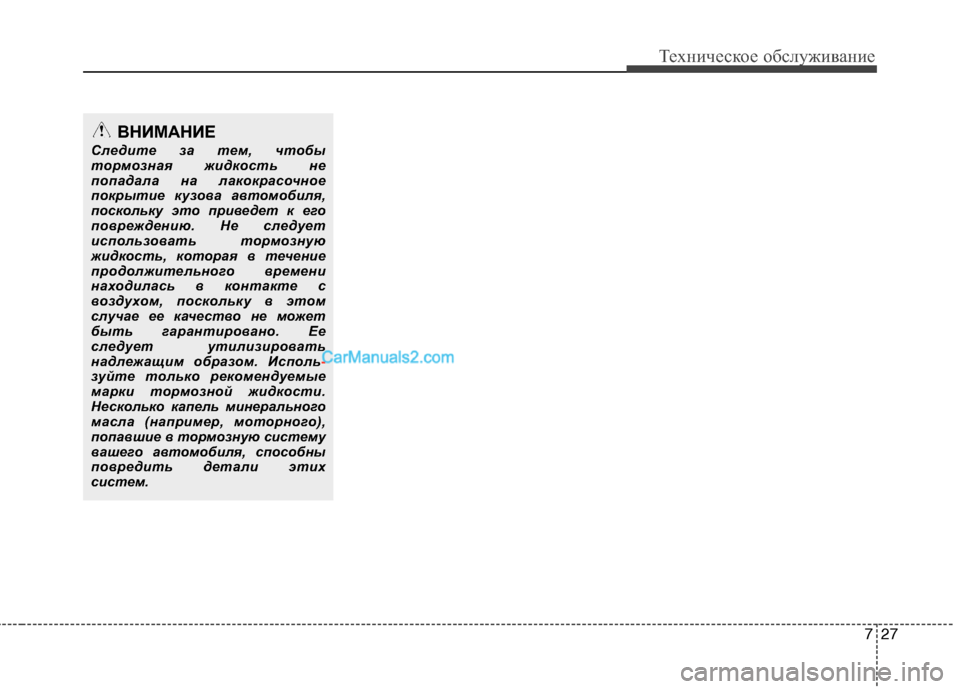 Техническое обслуживание

ВНИМАНИЕ

Следите за тем, чтобы тормозная жидкость не попадала на лакокрасочное покрытие кузова автомобиля, поскольку это приведет к его повреждению. Не следует использовать тормозную жидкость, которая в течение продолжительного времени находилась в контакте с воздухом, поскольку в этом случае ее качество не может быть гарантировано. Ее следует утилизировать надлежащим образом. Используйте только рекомендуемые марки тормозной жидкости. Несколько капель минерального масла (например, моторного), попавшие в тормозную систему вашего автомобиля, способны повредить детали этих систем.

CarManuals2.com

7 27

carmanualsonline.info